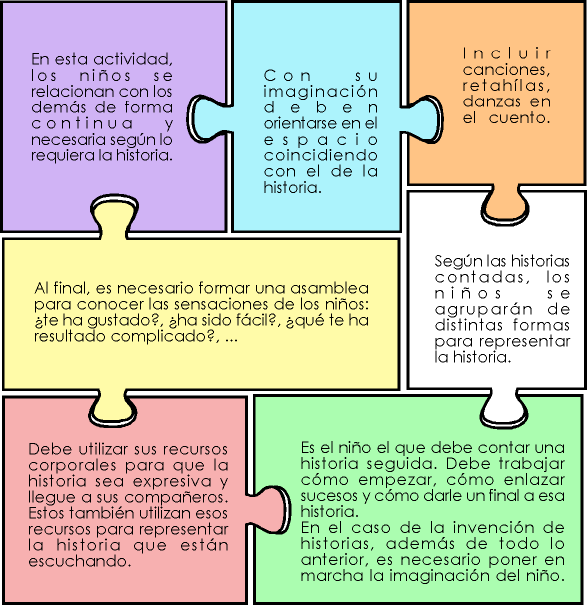 En esta actividad, los niños se relacionan con los demás de forma continua y necesaria según lo requiera la historia.

Con su imaginación deben orientarse en el espacio coincidiendo con el de la historia.

Incluir canciones, retahílas, danzas en el cuento.

Al final, es necesario formar una asamblea para conocer las sensaciones de los niños: ¿te ha gustado?, ¿ha sido fácil?, ¿qué te ha resultado complicado?, ...

Según las historias contadas, los niños se agruparán de distintas formas para representar la historia.

Debe utilizar sus recursos corporales para que la historia sea expresiva y llegue a sus compañeros. Estos también utilizan esos recursos para representar la historia que están escuchando.

Es el niño el que debe contar una historia seguida. Debe trabajar cómo empezar, cómo enlazar sucesos y cómo darle un final a esa historia.
En el caso de la invención de historias, además de todo lo anterior, es necesario poner en marcha la imaginación del niño.